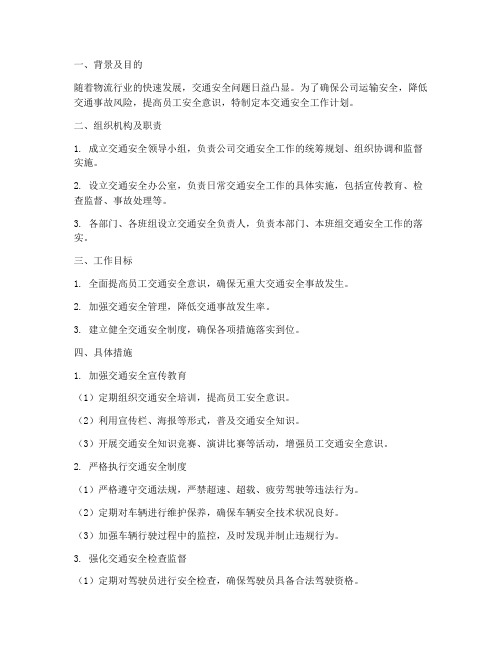 一、背景及目的

随着物流行业的快速发展，交通安全问题日益凸显。为了确保公司运输安全，降低交通事故风险，提高员工安全意识，特制定本交通安全工作计划。

二、组织机构及职责

1. 成立交通安全领导小组，负责公司交通安全工作的统筹规划、组织协调和监督实施。

2. 设立交通安全办公室，负责日常交通安全工作的具体实施，包括宣传教育、检查监督、事故处理等。

3. 各部门、各班组设立交通安全负责人，负责本部门、本班组交通安全工作的落实。

三、工作目标

1. 全面提高员工交通安全意识，确保无重大交通安全事故发生。

2. 加强交通安全管理，降低交通事故发生率。

3. 建立健全交通安全制度，确保各项措施落实到位。

四、具体措施

1. 加强交通安全宣传教育

（1）定期组织交通安全培训，提高员工安全意识。

（2）利用宣传栏、海报等形式，普及交通安全知识。

（3）开展交通安全知识竞赛、演讲比赛等活动，增强员工交通安全意识。

2. 严格执行交通安全制度

（1）严格遵守交通法规，严禁超速、超载、疲劳驾驶等违法行为。

（2）定期对车辆进行维护保养，确保车辆安全技术状况良好。

（3）加强车辆行驶过程中的监控，及时发现并制止违规行为。

3. 强化交通安全检查监督

（1）定期对驾驶员进行安全检查，确保驾驶员具备合法驾驶资格。